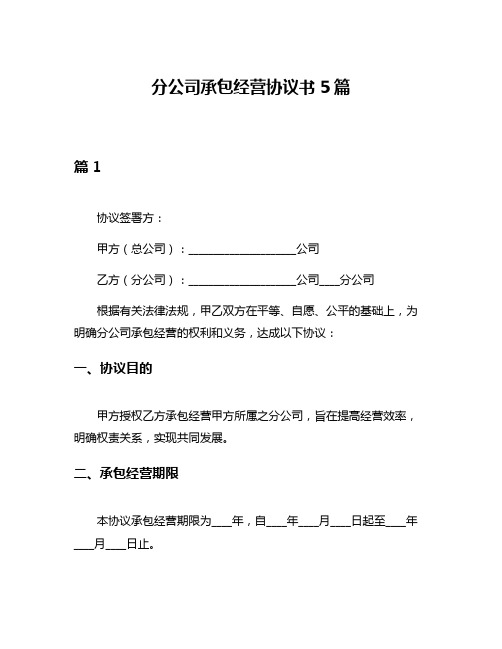 分公司承包经营协议书 5 篇

篇 1

协议签署方：

甲方（总公司）：____________________公司

乙方（分公司）：____________________公司____分公司

根据有关法律法规，甲乙双方在平等、自愿、公平的基础上，为明确分公司承包经营的权利和义务，达成以下协议：

一、协议目的

甲方授权乙方承包经营甲方所属之分公司，旨在提高经营效率，明确权责关系，实现共同发展。

二、承包经营期限

本协议承包经营期限为____年，自____年____月____日起至____年____月____日止。